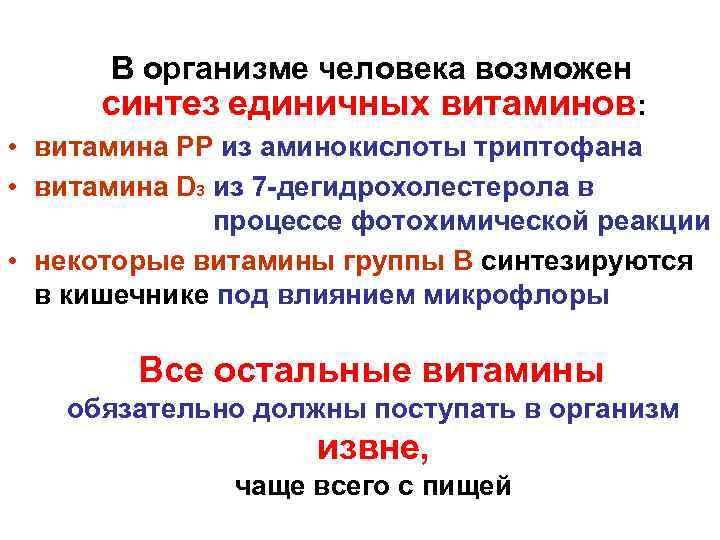 В организме человека возможен синтез единичных витаминов:

• витамина РР из аминокислоты триптофана
• витамина $D_3$ из 7-дегидрохолестерола в процессе фотохимической реакции
• некоторые витамины группы В синтезируются в кишечнике под влиянием микрофлоры

Все остальные витамины обязательно должны поступать в организм извне, чаще всего с пищей